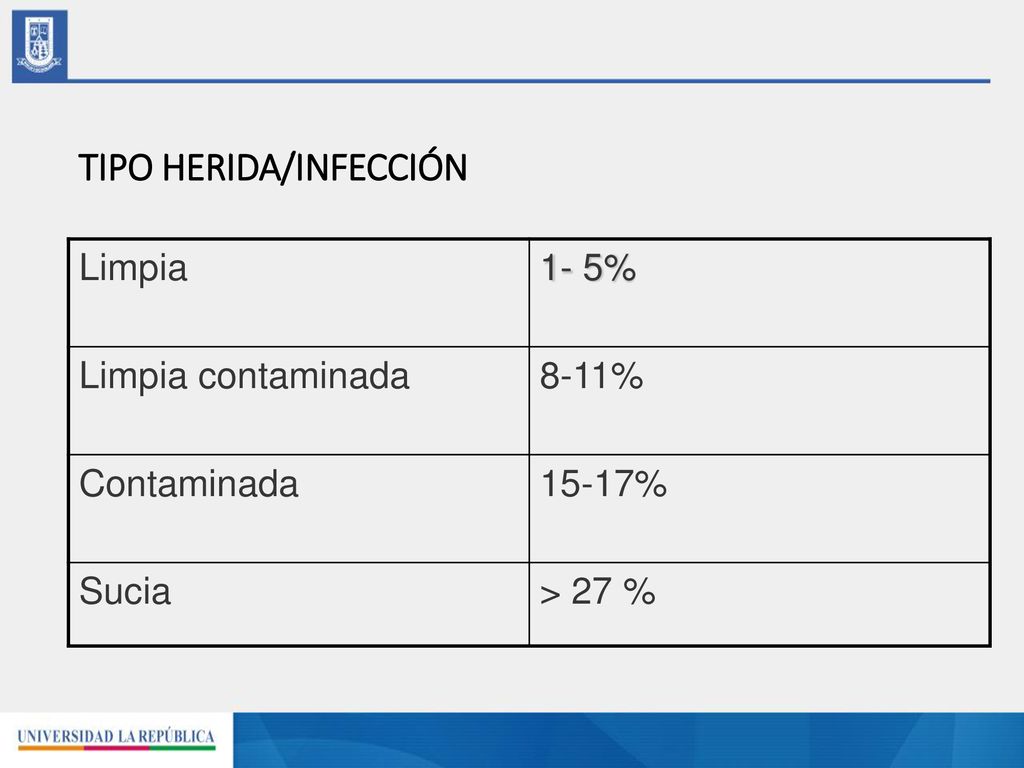 TIPO HERIDA/INFECCIÓN

| Limpia | 1- 5% |
|---|---|
| Limpia contaminada | 8-11% |
| Contaminada | 15-17% |
| Sucia | > 27 % |

UNIVERSIDAD LA REPÚBLICA